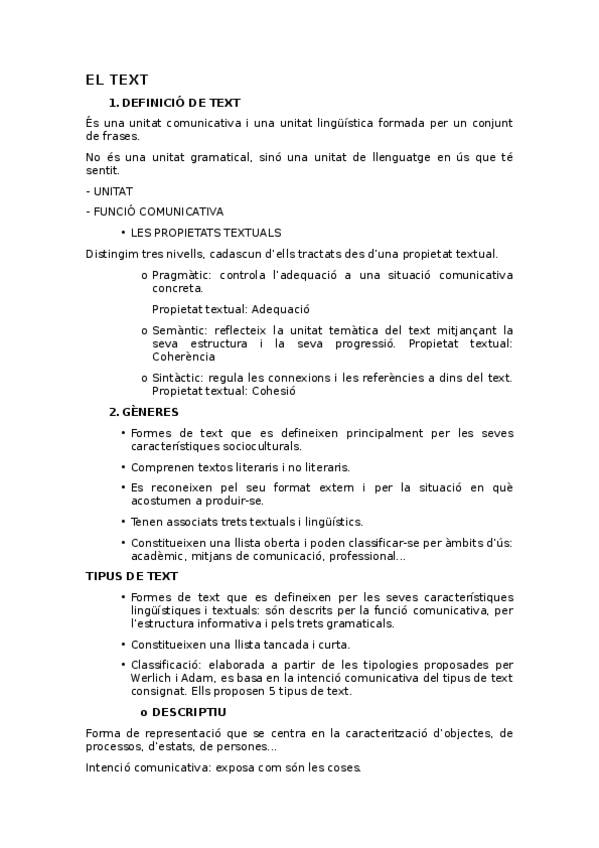 EL TEXT

1. DEFINICIÓ DE TEXT

És una unitat comunicativa i una unitat lingüística formada per un conjunt de frases.

No és una unitat gramatical, sinó una unitat de llenguatge en ús que té sentit.

- UNITAT

- FUNCIÓ COMUNICATIVA

• LES PROPIETATS TEXTUALS

Distingim tres nivells, cadascun d'ells tractats des d'una propietat textual.

o Pragmàtic: controla l'adequació a una situació comunicativa concreta.

Propietat textual: Adequació

o Semàntic: reflecteix la unitat temàtica del text mitjançant la seva estructura i la seva progressió. Propietat textual: Coherència

o Sintàctic: regula les connexions i les referències a dins del text. Propietat textual: Cohesió

2. GÈNERES

• Formes de text que es defineixen principalment per les seves característiques socioculturals.

• Comprenen textos literaris i no literaris.

• Es reconeixen pel seu format extern i per la situació en què acostumen a produir-se.

• Tenen associats trets textuals i lingüístics.

• Constitueixen una llista oberta i poden classificar-se per àmbits d'ús: acadèmic, mitjans de comunicació, professional...

TIPUS DE TEXT

• Formes de text que es defineixen per les seves característiques lingüístiques i textuals: són descrits per la funció comunicativa, per l'estructura informativa i pels trets gramaticals.

• Constitueixen una llista tancada i curta.

• Classificació: elaborada a partir de les tipologies proposades per Werlich i Adam, es basa en la intenció comunicativa del tipus de text consignat. Ells proposen 5 tipus de text.

o DESCRIPTIU

Forma de representació que se centra en la caracterització d'objectes, de processos, d'estats, de persones...

Intenció comunicativa: exposa com són les coses.